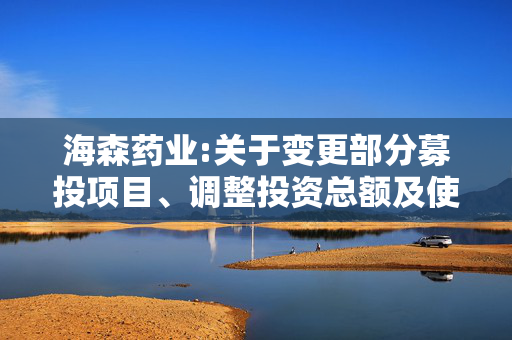 海森药业:关于变更部分募投项目、调整投资总额及使